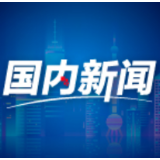 国内新闻